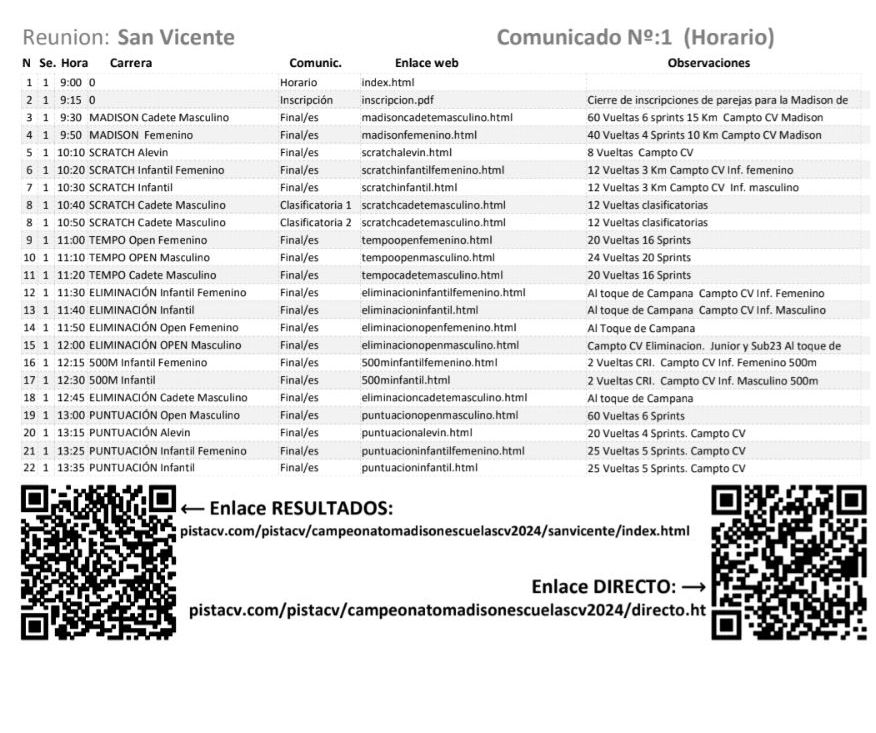 Reunion: San Vicente    Comunicado Nº:1 (Horario)

| N | Se. | Hora | Carrera | Comunic. | Enlace web | Observaciones |
|---|---|---|---|---|---|---|
| 1 | 1 | 9:00 | 0 | Horario | index.html | |
| 2 | 1 | 9:15 | 0 | Inscripción | inscripcion.pdf | Cierre de inscripciones de parejas para la Madison de |
| 3 | 1 | 9:30 | MADISON Cadete Masculino | Final/es | madisoncadetemasculino.html | 60 Vueltas 6 sprints 15 Km Campto CV Madison |
| 4 | 1 | 9:50 | MADISON Femenino | Final/es | madisonfemenino.html | 40 Vueltas 4 Sprints 10 Km Campto CV Madison |
| 5 | 1 | 10:10 | SCRATCH Alevin | Final/es | scratchalevin.html | 8 Vueltas Campto CV |
| 6 | 1 | 10:20 | SCRATCH Infantil Femenino | Final/es | scratchinfantilfemenino.html | 12 Vueltas 3 Km Campto CV Inf. femenino |
| 7 | 1 | 10:30 | SCRATCH Infantil | Final/es | scratchinfantil.html | 12 Vueltas 3 Km Campto CV Inf. masculino |
| 8 | 1 | 10:40 | SCRATCH Cadete Masculino | Clasificatoria 1 | scratchcadetemasculino.html | 12 Vueltas clasificatorias |
| 8 | 1 | 10:50 | SCRATCH Cadete Masculino | Clasificatoria 2 | scratchcadetemasculino.html | 12 Vueltas clasificatorias |
| 9 | 1 | 11:00 | TEMPO Open Femenino | Final/es | tempoopenfemenino.html | 20 Vueltas 16 Sprints |
| 10 | 1 | 11:10 | TEMPO OPEN Masculino | Final/es | tempoopenmasculino.html | 24 Vueltas 20 Sprints |
| 11 | 1 | 11:20 | TEMPO Cadete Masculino | Final/es | tempocadetemasculino.html | 20 Vueltas 16 Sprints |
| 12 | 1 | 11:30 | ELIMINACIÓN Infantil Femenino | Final/es | eliminacioninfantilfemenino.html | Al toque de Campana Campto CV Inf. Femenino |
| 13 | 1 | 11:40 | ELIMINACIÓN Infantil | Final/es | eliminacioninfantil.html | Al toque de Campana Campto CV Inf. Masculino |
| 14 | 1 | 11:50 | ELIMINACIÓN Open Femenino | Final/es | eliminacionopenfemenino.html | Al Toque de Campana |
| 15 | 1 | 12:00 | ELIMINACIÓN OPEN Masculino | Final/es | eliminacionopenmasculino.html | Campto CV Eliminacion. Junior y Sub23 Al toque de |
| 16 | 1 | 12:15 | 500M Infantil Femenino | Final/es | 500minfantilfemenino.html | 2 Vueltas CRI. Campto CV Inf. Femenino 500m |
| 17 | 1 | 12:30 | 500M Infantil | Final/es | 500minfantil.html | 2 Vueltas CRI. Campto CV Inf. Masculino 500m |
| 18 | 1 | 12:45 | ELIMINACIÓN Cadete Masculino | Final/es | eliminacioncadetemasculino.html | Al toque de Campana |
| 19 | 1 | 13:00 | PUNTUACIÓN Open Masculino | Final/es | puntuacionopenmasculino.html | 60 Vueltas 6 Sprints |
| 20 | 1 | 13:15 | PUNTUACIÓN Alevin | Final/es | puntuacionalevin.html | 20 Vueltas 4 Sprints. Campto CV |
| 21 | 1 | 13:25 | PUNTUACIÓN Infantil Femenino | Final/es | puntuacioninfantilfemenino.html | 25 Vueltas 5 Sprints. Campto CV |
| 22 | 1 | 13:35 | PUNTUACIÓN Infantil | Final/es | puntuacioninfantil.html | 25 Vueltas 5 Sprints. Campto CV |

← Enlace RESULTADOS:
pistacv.com/pistacv/campeonatomadisonescuelascv2024/sanvicente/index.html

Enlace DIRECTO: →
pistacv.com/pistacv/campeonatomadisonescuelascv2024/directo.ht